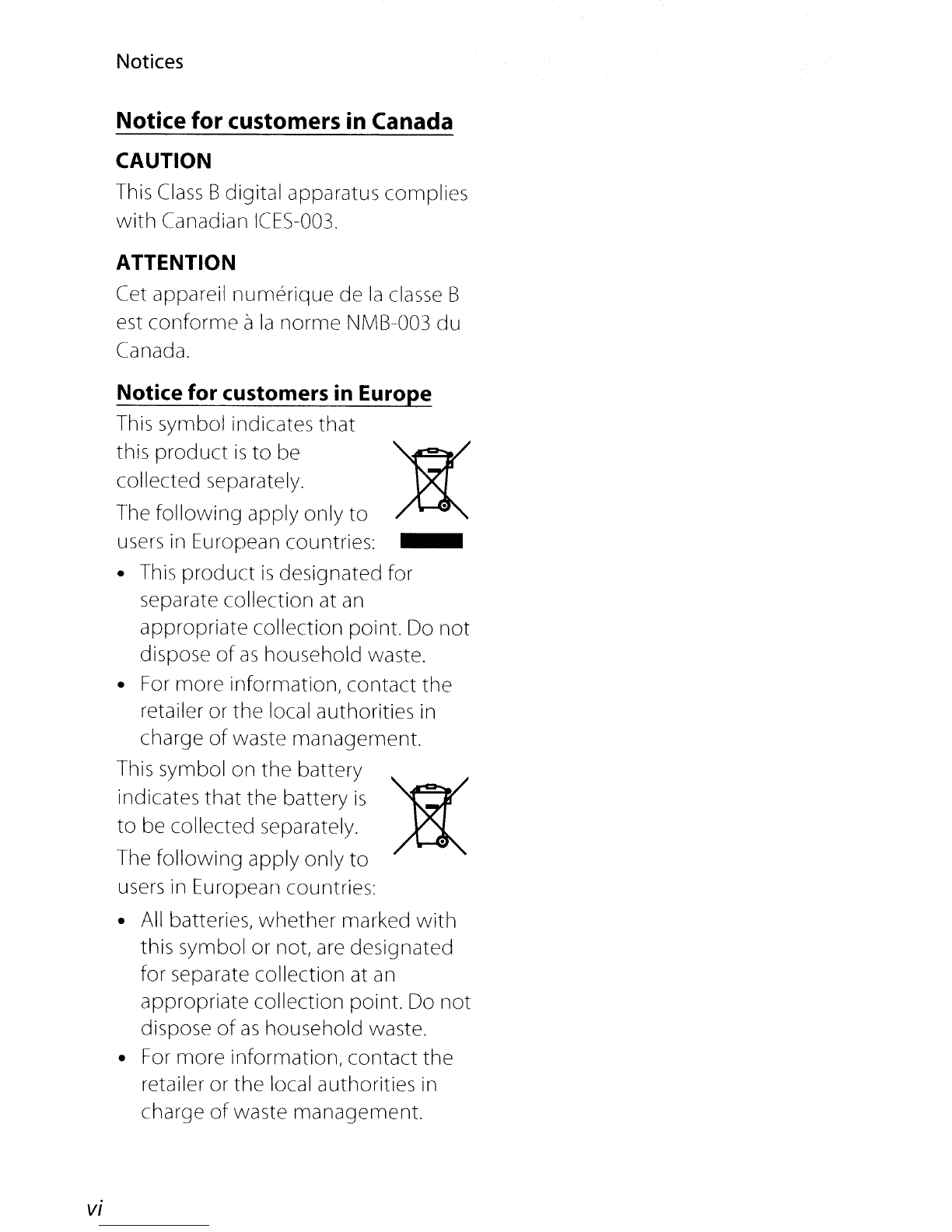 Notices

Notice for customers in Canada

CAUTION

This Class B digital apparatus complies with Canadian ICES-003.

ATTENTION

Cet appareil numérique de la classe B est conforme à la norme NMB-003 du Canada.

Notice for customers in Europe

This symbol indicates that this product is to be collected separately.

The following apply only to users in European countries:

• This product is designated for separate collection at an appropriate collection point. Do not dispose of as household waste.

• For more information, contact the retailer or the local authorities in charge of waste management.

This symbol on the battery indicates that the battery is to be collected separately.

The following apply only to users in European countries:

• All batteries, whether marked with this symbol or not, are designated for separate collection at an appropriate collection point. Do not dispose of as household waste.

• For more information, contact the retailer or the local authorities in charge of waste management.

vi